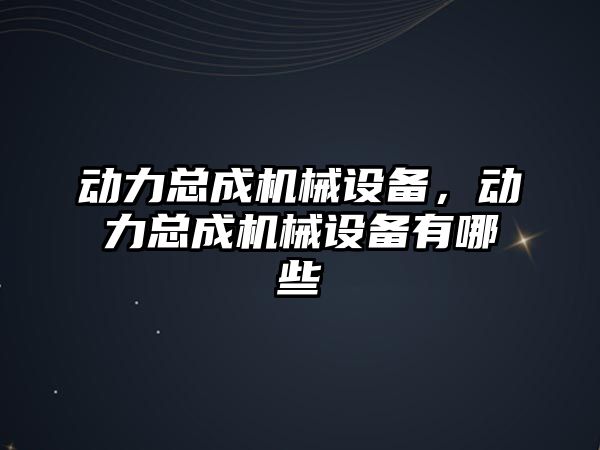 动力总成机械设备，动力总成机械设备有哪些